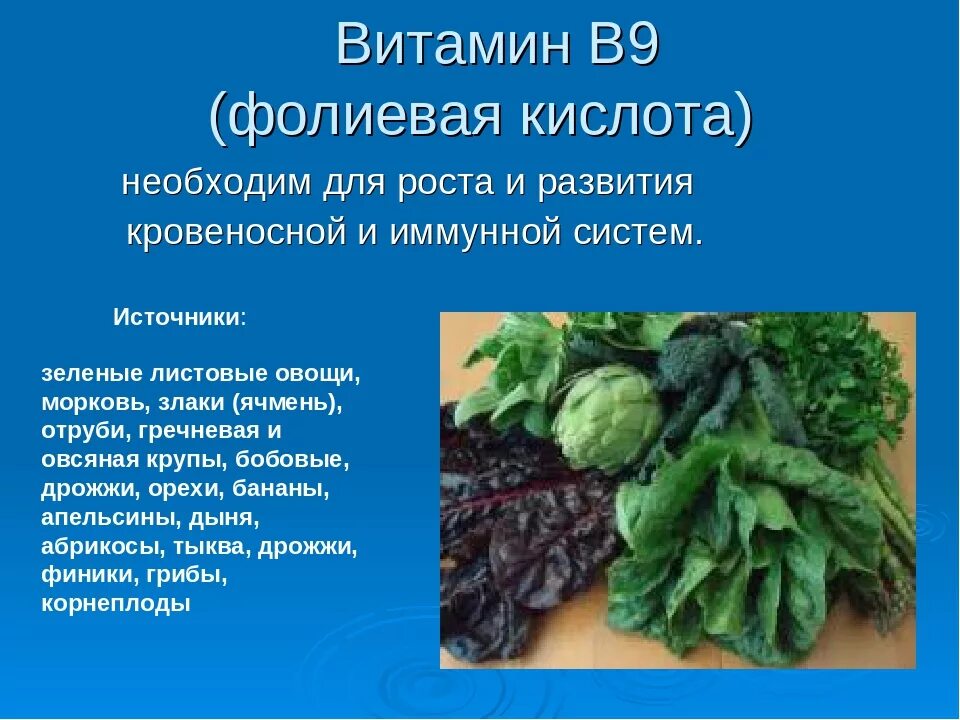 Витамин В9
(фолиевая кислота)

необходим для роста и развития кровеносной и иммунной систем.

Источники:

зеленые листовые овощи, морковь, злаки (ячмень), отруби, гречневая и овсяная крупы, бобовые, дрожжи, орехи, бананы, апельсины, дыня, абрикосы, тыква, дрожжи, финики, грибы, корнеплоды